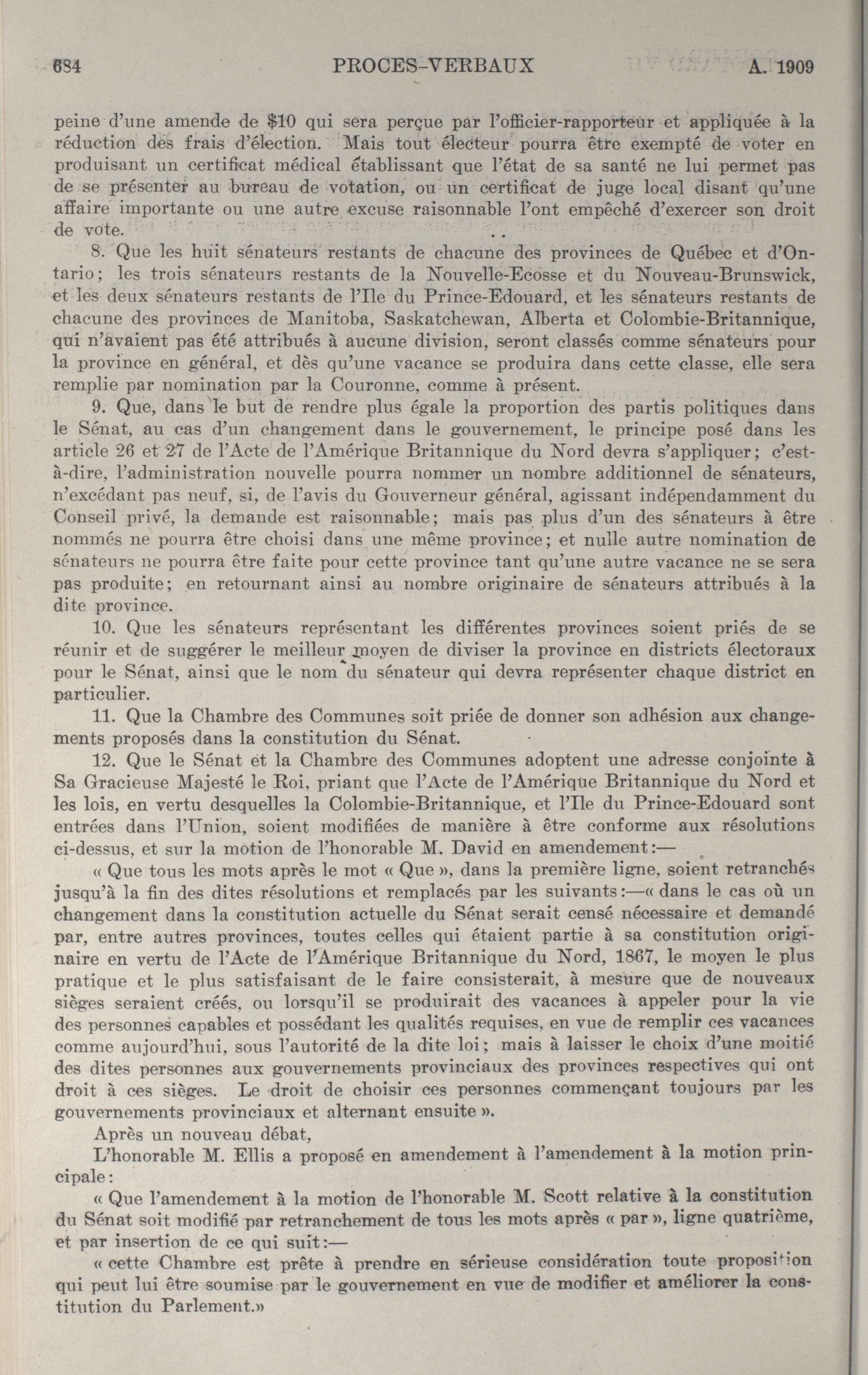 684 PROCES-VERBAUX A. 1909

peine d'une amende de $10 qui sera perçue par l'officier-rapporteur et appliquée à la réduction des frais d'élection. Mais tout électeur pourra être exempté de voter en produisant un certificat médical établissant que l'état de sa santé ne lui permet pas de se présenter au bureau de votation, ou un certificat de juge local disant qu'une affaire importante ou une autre excuse raisonnable l'ont empêché d'exercer son droit de vote.

8. Que les huit sénateurs restants de chacune des provinces de Québec et d'Ontario; les trois sénateurs restants de la Nouvelle-Ecosse et du Nouveau-Brunswick, et les deux sénateurs restants de l'Ile du Prince-Edouard, et les sénateurs restants de chacune des provinces de Manitoba, Saskatchewan, Alberta et Colombie-Britannique, qui n'avaient pas été attribués à aucune division, seront classés comme sénateurs pour la province en général, et dès qu'une vacance se produira dans cette classe, elle sera remplie par nomination par la Couronne, comme à présent.

9. Que, dans le but de rendre plus égale la proportion des partis politiques dans le Sénat, au cas d'un changement dans le gouvernement, le principe posé dans les article 26 et 27 de l'Acte de l'Amérique Britannique du Nord devra s'appliquer; c'est-à-dire, l'administration nouvelle pourra nommer un nombre additionnel de sénateurs, n'excédant pas neuf, si, de l'avis du Gouverneur général, agissant indépendamment du Conseil privé, la demande est raisonnable; mais pas plus d'un des sénateurs à être nommés ne pourra être choisi dans une même province; et nulle autre nomination de sénateurs ne pourra être faite pour cette province tant qu'une autre vacance ne se sera pas produite; en retournant ainsi au nombre originaire de sénateurs attribués à la dite province.

10. Que les sénateurs représentant les différentes provinces soient priés de se réunir et de suggérer le meilleur moyen de diviser la province en districts électoraux pour le Sénat, ainsi que le nom du sénateur qui devra représenter chaque district en particulier.

11. Que la Chambre des Communes soit priée de donner son adhésion aux changements proposés dans la constitution du Sénat.

12. Que le Sénat et la Chambre des Communes adoptent une adresse conjointe à Sa Gracieuse Majesté le Roi, priant que l'Acte de l'Amérique Britannique du Nord et les lois, en vertu desquelles la Colombie-Britannique, et l'Ile du Prince-Edouard sont entrées dans l'Union, soient modifiées de manière à être conforme aux résolutions ci-dessus, et sur la motion de l'honorable M. David en amendement:—

« Que tous les mots après le mot « Que », dans la première ligne, soient retranchés jusqu'à la fin des dites résolutions et remplacés par les suivants:—« dans le cas où un changement dans la constitution actuelle du Sénat serait censé nécessaire et demandé par, entre autres provinces, toutes celles qui étaient partie à sa constitution originaire en vertu de l'Acte de l'Amérique Britannique du Nord, 1867, le moyen le plus pratique et le plus satisfaisant de le faire consisterait, à mesure que de nouveaux sièges seraient créés, ou lorsqu'il se produirait des vacances à appeler pour la vie des personnes capables et possédant les qualités requises, en vue de remplir ces vacances comme aujourd'hui, sous l'autorité de la dite loi; mais à laisser le choix d'une moitié des dites personnes aux gouvernements provinciaux des provinces respectives qui ont droit à ces sièges. Le droit de choisir ces personnes commençant toujours par les gouvernements provinciaux et alternant ensuite ».

Après un nouveau débat,

L'honorable M. Ellis a proposé en amendement à l'amendement à la motion principale:

« Que l'amendement à la motion de l'honorable M. Scott relative à la constitution du Sénat soit modifié par retranchement de tous les mots après « par », ligne quatrième, et par insertion de ce qui suit:—

« cette Chambre est prête à prendre en sérieuse considération toute proposition qui peut lui être soumise par le gouvernement en vue de modifier et améliorer la constitution du Parlement.»